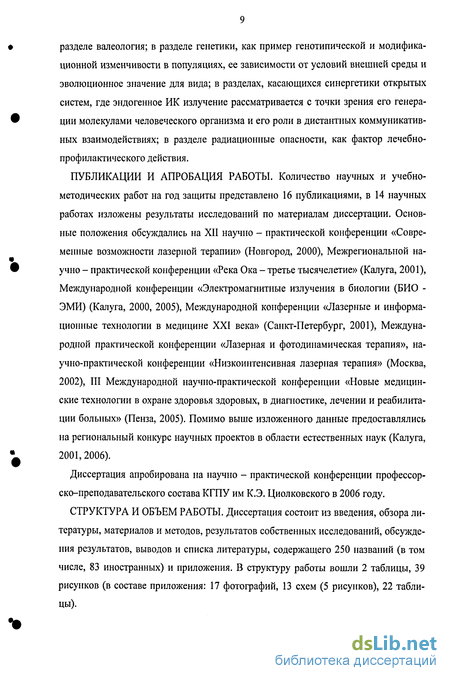 9

разделе валеология; в разделе генетики, как пример генотипической и модификационной изменчивости в популяциях, ее зависимости от условий внешней среды и эволюционное значение для вида; в разделах, касающихся синергетики открытых систем, где эндогенное ИК излучение рассматривается с точки зрения его генерации молекулами человеческого организма и его роли в дистантных коммуникативных взаимодействиях; в разделе радиационные опасности, как фактор лечебно-профилактического действия.

ПУБЛИКАЦИИ И АПРОБАЦИЯ РАБОТЫ. Количество научных и учебно-методических работ на год защиты представлено 16 публикациями, в 14 научных работах изложены результаты исследований по материалам диссертации. Основные положения обсуждались на XII научно – практической конференции «Современные возможности лазерной терапии» (Новгород, 2000), Межрегиональной научно – практической конференции «Река Ока – третье тысячелетие» (Калуга, 2001), Международной конференции «Электромагнитные излучения в биологии (БИО - ЭМИ) (Калуга, 2000, 2005), Международной конференции «Лазерные и информационные технологии в медицине XXI века» (Санкт-Петербург, 2001), Международной практической конференции «Лазерная и фотодинамическая терапия», научно-практической конференции «Низкоинтенсивная лазерная терапия» (Москва, 2002), III Международной научно-практической конференции «Новые медицинские технологии в охране здоровья здоровых, в диагностике, лечении и реабилитации больных» (Пенза, 2005). Помимо выше изложенного данные предоставлялись на региональный конкурс научных проектов в области естественных наук (Калуга, 2001, 2006).

Диссертация апробирована на научно – практической конференции профессорско–преподавательского состава КГПУ им К.Э. Циолковского в 2006 году.

СТРУКТУРА И ОБЪЕМ РАБОТЫ. Диссертация состоит из введения, обзора литературы, материалов и методов, результатов собственных исследований, обсуждения результатов, выводов и списка литературы, содержащего 250 названий (в том числе, 83 иностранных) и приложения. В структуру работы вошли 2 таблицы, 39 рисунков (в составе приложения: 17 фотографий, 13 схем (5 рисунков), 22 таблицы).

dsLib.net
библиотека диссертаций